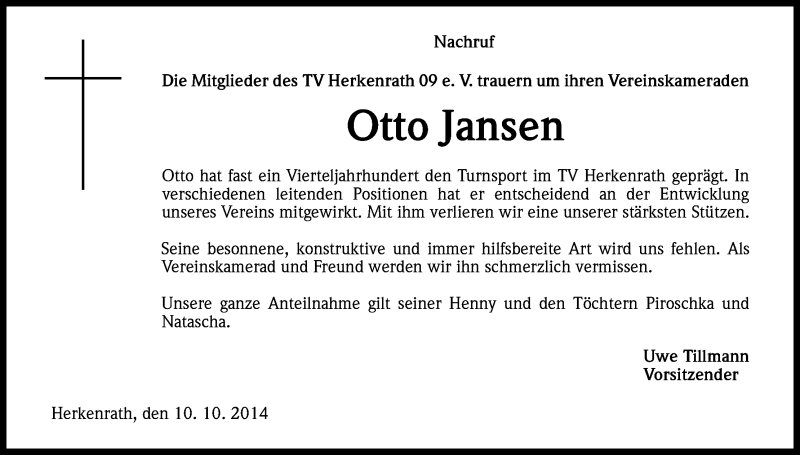 Nachruf

Die Mitglieder des TV Herkenrath 09 e. V. trauern um ihren Vereinskameraden

Otto Jansen

Otto hat fast ein Vierteljahrhundert den Turnsport im TV Herkenrath geprägt. In verschiedenen leitenden Positionen hat er entscheidend an der Entwicklung unseres Vereins mitgewirkt. Mit ihm verlieren wir eine unserer stärksten Stützen.

Seine besonnene, konstruktive und immer hilfsbereite Art wird uns fehlen. Als Vereinskamerad und Freund werden wir ihn schmerzlich vermissen.

Unsere ganze Anteilnahme gilt seiner Henny und den Töchtern Piroschka und Natascha.

Uwe Tillmann
Vorsitzender

Herkenrath, den 10. 10. 2014